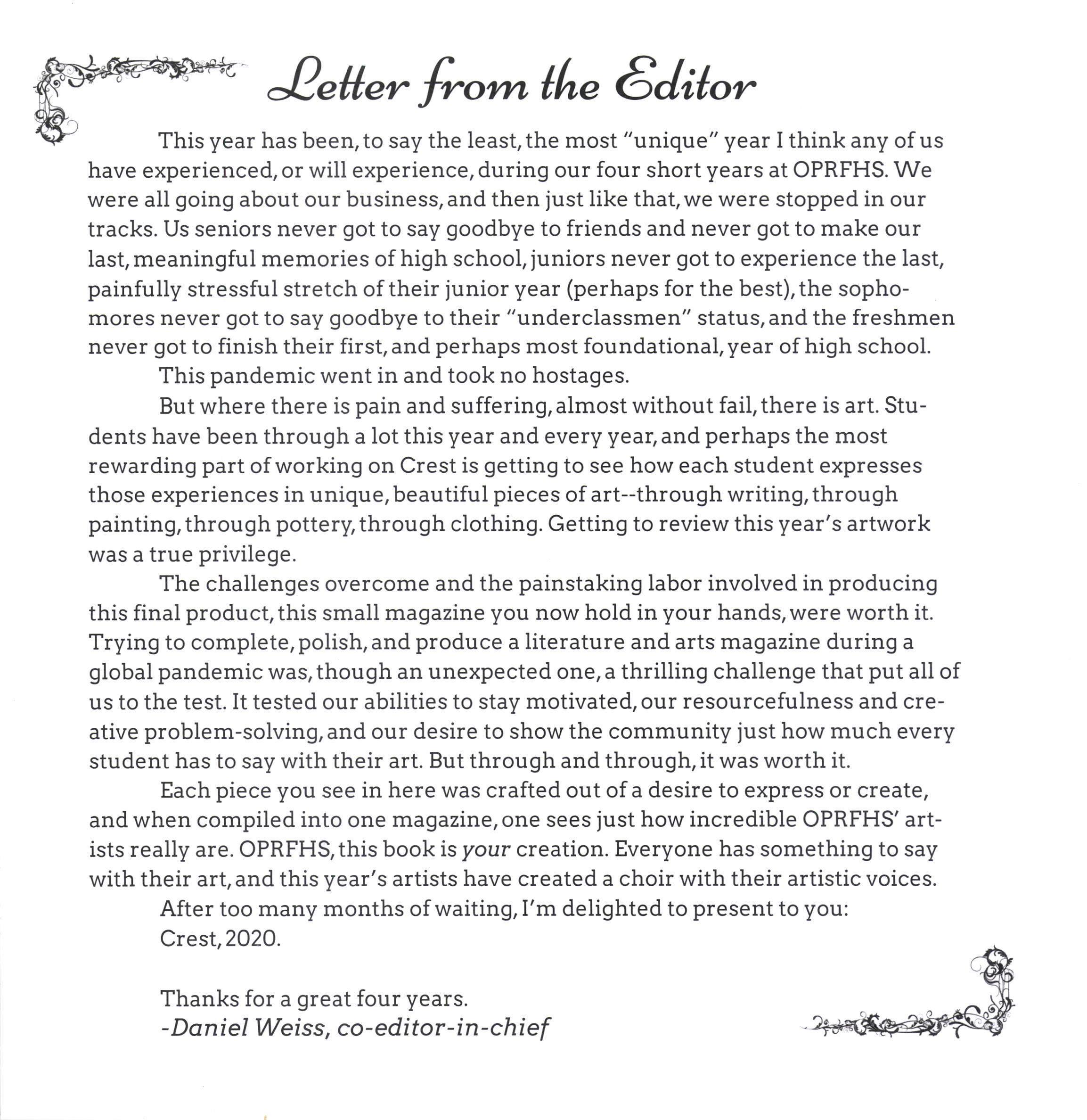 Letter from the Editor

This year has been, to say the least, the most "unique" year I think any of us have experienced, or will experience, during our four short years at OPRFHS. We were all going about our business, and then just like that, we were stopped in our tracks. Us seniors never got to say goodbye to friends and never got to make our last, meaningful memories of high school, juniors never got to experience the last, painfully stressful stretch of their junior year (perhaps for the best), the sophomores never got to say goodbye to their "underclassmen" status, and the freshmen never got to finish their first, and perhaps most foundational, year of high school.

This pandemic went in and took no hostages.

But where there is pain and suffering, almost without fail, there is art. Students have been through a lot this year and every year, and perhaps the most rewarding part of working on Crest is getting to see how each student expresses those experiences in unique, beautiful pieces of art--through writing, through painting, through pottery, through clothing. Getting to review this year's artwork was a true privilege.

The challenges overcome and the painstaking labor involved in producing this final product, this small magazine you now hold in your hands, were worth it. Trying to complete, polish, and produce a literature and arts magazine during a global pandemic was, though an unexpected one, a thrilling challenge that put all of us to the test. It tested our abilities to stay motivated, our resourcefulness and creative problem-solving, and our desire to show the community just how much every student has to say with their art. But through and through, it was worth it.

Each piece you see in here was crafted out of a desire to express or create, and when compiled into one magazine, one sees just how incredible OPRFHS' artists really are. OPRFHS, this book is your creation. Everyone has something to say with their art, and this year's artists have created a choir with their artistic voices.

After too many months of waiting, I'm delighted to present to you:
Crest, 2020.

Thanks for a great four years.
-Daniel Weiss, co-editor-in-chief